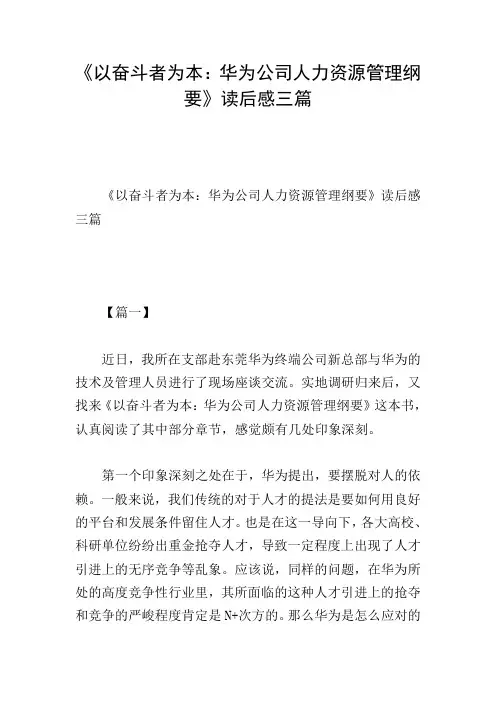 《以奋斗者为本：华为公司人力资源管理纲要》读后感三篇

《以奋斗者为本：华为公司人力资源管理纲要》读后感三篇

【篇一】

近日，我所在支部赴东莞华为终端公司新总部与华为的技术及管理人员进行了现场座谈交流。实地调研归来后，又找来《以奋斗者为本：华为公司人力资源管理纲要》这本书，认真阅读了其中部分章节，感觉颇有几处印象深刻。

第一个印象深刻之处在于，华为提出，要摆脱对人的依赖。一般来说，我们传统的对于人才的提法是要如何用良好的平台和发展条件留住人才。也是在这一导向下，各大高校、科研单位纷纷出重金抢夺人才，导致一定程度上出现了人才引进上的无序竞争等乱象。应该说，同样的问题，在华为所处的高度竞争性行业里，其所面临的这种人才引进上的抢夺和竞争的严峻程度肯定是N+次方的。那么华为是怎么应对的